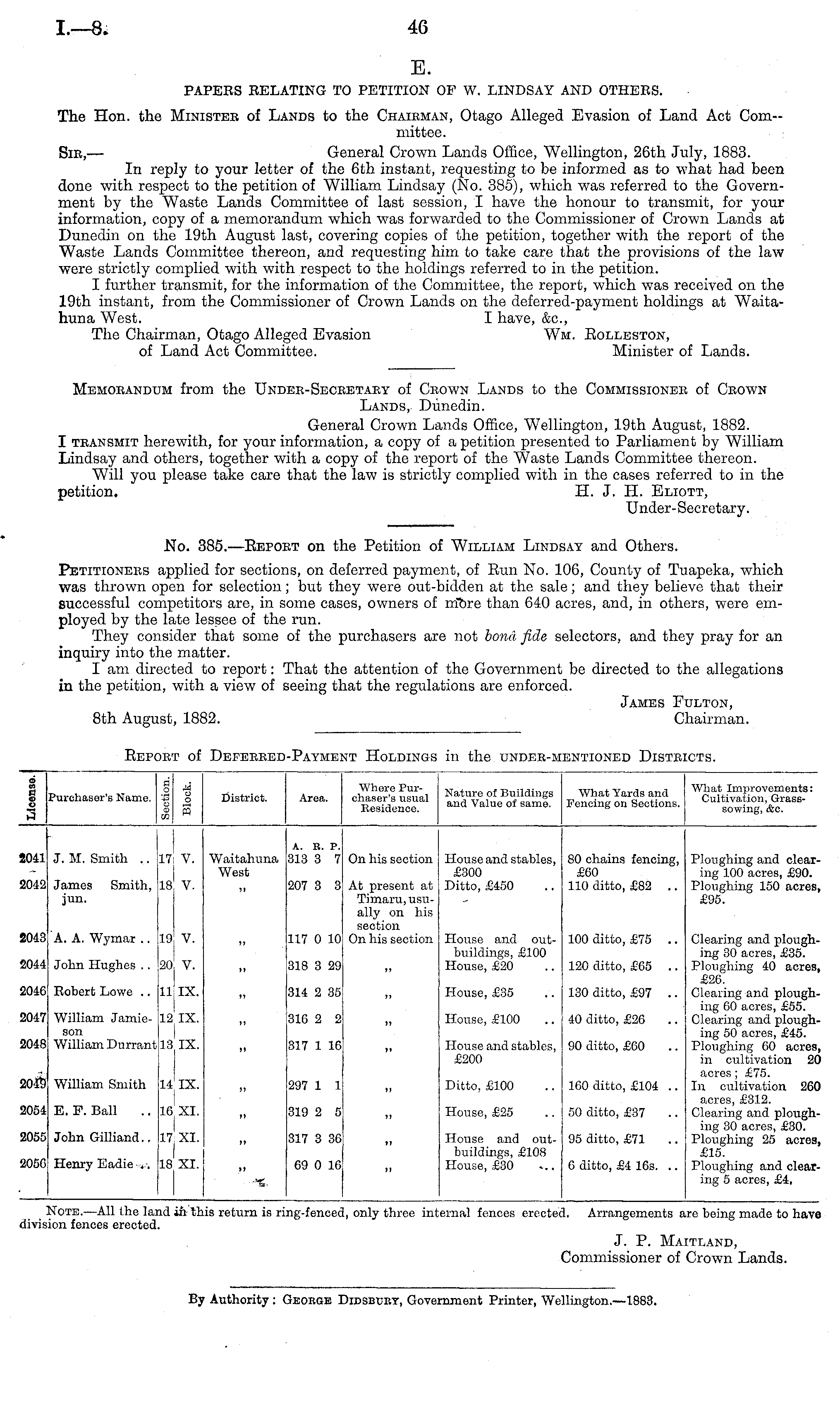 I.—8. 46

E.

PAPERS RELATING TO PETITION OF W. LINDSAY AND OTHERS.

The Hon. the Minister of Lands to the Chairman, Otago Alleged Evasion of Land Act Committee.

Sir,— General Crown Lands Office, Wellington, 26th July, 1883.

In reply to your letter of the 6th instant, requesting to be informed as to what had been done with respect to the petition of William Lindsay (No. 385), which was referred to the Government by the Waste Lands Committee of last session, I have the honour to transmit, for your information, copy of a memorandum which was forwarded to the Commissioner of Crown Lands at Dunedin on the 19th August last, covering copies of the petition, together with the report of the Waste Lands Committee thereon, and requesting him to take care that the provisions of the law were strictly complied with with respect to the holdings referred to in the petition.

I further transmit, for the information of the Committee, the report, which was received on the 19th instant, from the Commissioner of Crown Lands on the deferred-payment holdings at Waitahuna West.

I have, &c.,
Wm. Rolleston,
Minister of Lands.

The Chairman, Otago Alleged Evasion of Land Act Committee.

Memorandum from the Under-Secretary of Crown Lands to the Commissioner of Crown Lands, Dunedin.

General Crown Lands Office, Wellington, 19th August, 1882.

I transmit herewith, for your information, a copy of a petition presented to Parliament by William Lindsay and others, together with a copy of the report of the Waste Lands Committee thereon.

Will you please take care that the law is strictly complied with in the cases referred to in the petition.

H. J. H. Eliott,
Under-Secretary.

No. 385.—Report on the Petition of William Lindsay and Others.

Petitioners applied for sections, on deferred payment, of Run No. 106, County of Tuapeka, which was thrown open for selection; but they were out-bidden at the sale; and they believe that their successful competitors are, in some cases, owners of more than 640 acres, and, in others, were employed by the late lessee of the run.

They consider that some of the purchasers are not bonâ fide selectors, and they pray for an inquiry into the matter.

I am directed to report: That the attention of the Government be directed to the allegations in the petition, with a view of seeing that the regulations are enforced.

James Fulton,
Chairman.

8th August, 1882.

Report of Deferred-Payment Holdings in the under-mentioned Districts.

| License. | Purchaser's Name. | Section. | Block. | District. | Area. A. R. P. | Where Purchaser's usual Residence. | Nature of Buildings and Value of same. | What Yards and Fencing on Sections. | What Improvements: Cultivation, Grass-sowing, &c. |
|---|---|---|---|---|---|---|---|---|---|
| 2041 | J. M. Smith .. | 17 | V. | Waitahuna West | 313 3 7 | On his section | House and stables, £300 | 80 chains fencing, £60 | Ploughing and clearing 100 acres, £90. |
| 2042 | James Smith, jun. | 18 | V. | „ | 207 3 3 | At present at Timaru, usually on his section | Ditto, £450 .. | 110 ditto, £82 .. | Ploughing 150 acres, £95. |
| 2043 | A. A. Wymar .. | 19 | V. | „ | 117 0 10 | On his section | House and outbuildings, £100 | 100 ditto, £75 .. | Clearing and ploughing 30 acres, £35. |
| 2044 | John Hughes .. | 20 | V. | „ | 318 3 29 | „ | House, £20 .. | 120 ditto, £65 .. | Ploughing 40 acres, £26. |
| 2046 | Robert Lowe .. | 11 | IX. | „ | 314 2 35 | „ | House, £35 .. | 130 ditto, £97 .. | Clearing and ploughing 60 acres, £55. |
| 2047 | William Jamieson | 12 | IX. | „ | 316 2 2 | „ | House, £100 .. | 40 ditto, £26 .. | Clearing and ploughing 50 acres, £45. |
| 2048 | William Durrant | 13 | IX. | „ | 317 1 16 | „ | House and stables, £200 | 90 ditto, £60 .. | Ploughing 60 acres, in cultivation 20 acres; £75. |
| 2049 | William Smith | 14 | IX. | „ | 297 1 1 | „ | Ditto, £100 .. | 160 ditto, £104 .. | In cultivation 260 acres, £312. |
| 2054 | E. F. Ball .. | 16 | XI. | „ | 319 2 5 | „ | House, £25 .. | 50 ditto, £37 .. | Clearing and ploughing 30 acres, £30. |
| 2055 | John Gilliand.. | 17 | XI. | „ | 317 3 36 | „ | House and outbuildings, £108 | 95 ditto, £71 .. | Ploughing 25 acres, £15. |
| 2056 | Henry Eadie .. | 18 | XI. | „ | 69 0 16 | „ | House, £30 .. | 6 ditto, £4 16s. .. | Ploughing and clearing 5 acres, £4. |

Note.—All the land in this return is ring-fenced, only three internal fences erected. Arrangements are being made to have division fences erected.

J. P. Maitland,
Commissioner of Crown Lands.

By Authority: George Didsbury, Government Printer, Wellington.—1883.